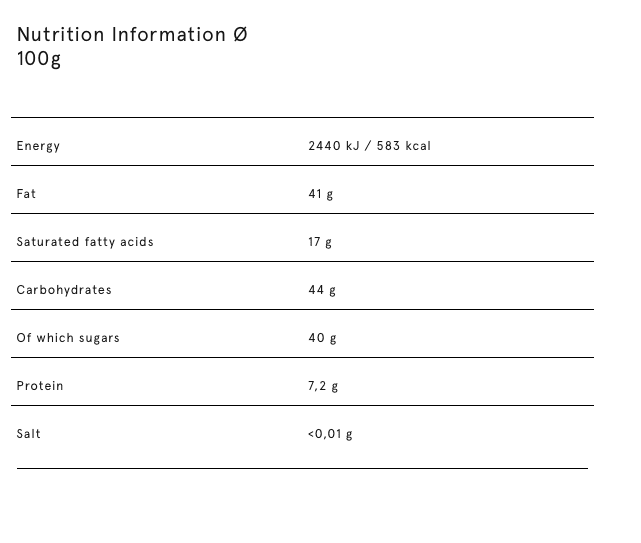 Nutrition Information Ø 100g

| Energy | 2440 kJ / 583 kcal |
|---|---|
| Fat | 41 g |
| Saturated fatty acids | 17 g |
| Carbohydrates | 44 g |
| Of which sugars | 40 g |
| Protein | 7,2 g |
| Salt | <0,01 g |